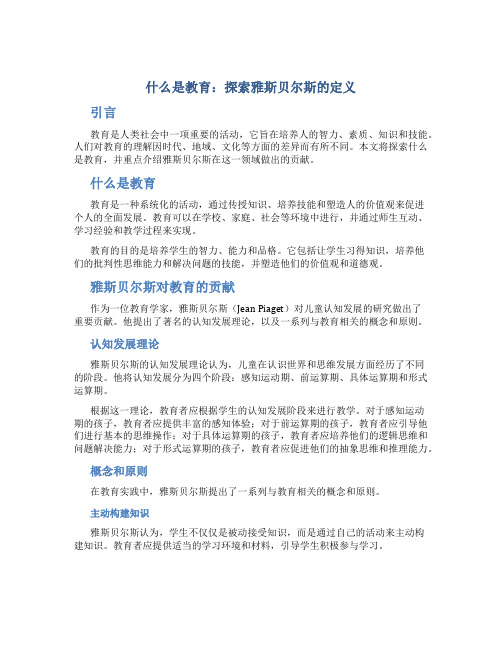 什么是教育：探索雅斯贝尔斯的定义

引言

教育是人类社会中一项重要的活动，它旨在培养人的智力、素质、知识和技能。人们对教育的理解因时代、地域、文化等方面的差异而有所不同。本文将探索什么是教育，并重点介绍雅斯贝尔斯在这一领域做出的贡献。

什么是教育

教育是一种系统化的活动，通过传授知识、培养技能和塑造人的价值观来促进个人的全面发展。教育可以在学校、家庭、社会等环境中进行，并通过师生互动、学习经验和教学过程来实现。

教育的目的是培养学生的智力、能力和品格。它包括让学生习得知识，培养他们的批判性思维能力和解决问题的技能，并塑造他们的价值观和道德观。

雅斯贝尔斯对教育的贡献

作为一位教育学家，雅斯贝尔斯（Jean Piaget）对儿童认知发展的研究做出了重要贡献。他提出了著名的认知发展理论，以及一系列与教育相关的概念和原则。

认知发展理论

雅斯贝尔斯的认知发展理论认为，儿童在认识世界和思维发展方面经历了不同的阶段。他将认知发展分为四个阶段：感知运动期、前运算期、具体运算期和形式运算期。

根据这一理论，教育者应根据学生的认知发展阶段来进行教学。对于感知运动期的孩子，教育者应提供丰富的感知体验；对于前运算期的孩子，教育者应引导他们进行基本的思维操作；对于具体运算期的孩子，教育者应培养他们的逻辑思维和问题解决能力；对于形式运算期的孩子，教育者应促进他们的抽象思维和推理能力。

概念和原则

在教育实践中，雅斯贝尔斯提出了一系列与教育相关的概念和原则。

主动构建知识

雅斯贝尔斯认为，学生不仅仅是被动接受知识，而是通过自己的活动来主动构建知识。教育者应提供适当的学习环境和材料，引导学生积极参与学习。